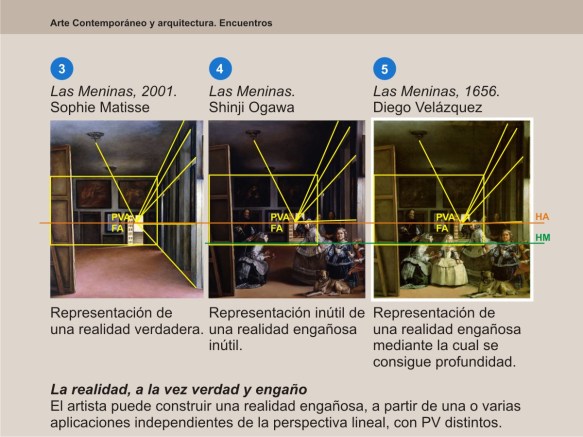 Arte Contemporáneo y arquitectura. Encuentros

3

Las Meninas, 2001.
Sophie Matisse

PVA
FA

Representación de una realidad verdadera.

4

Las Meninas.
Shinji Ogawa

PVA
FA

Representación inútil de una realidad engañosa inútil.

5

Las Meninas, 1656.
Diego Velázquez

PVA
FA

HA

HM

Representación de una realidad engañosa mediante la cual se consigue profundidad.

La realidad, a la vez verdad y engaño
El artista puede construir una realidad engañosa, a partir de una o varias aplicaciones independientes de la perspectiva lineal, con PV distintos.